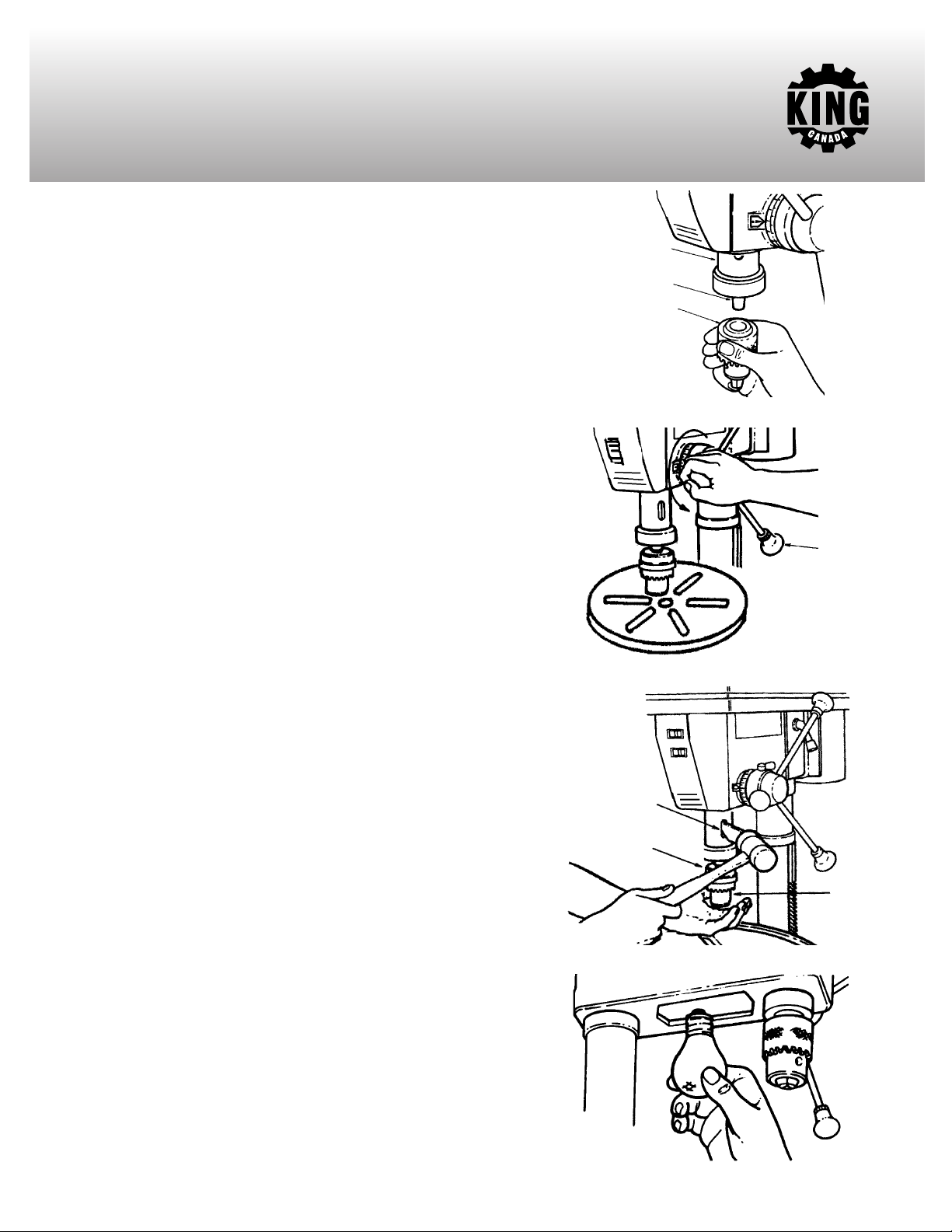 KING
CANADA